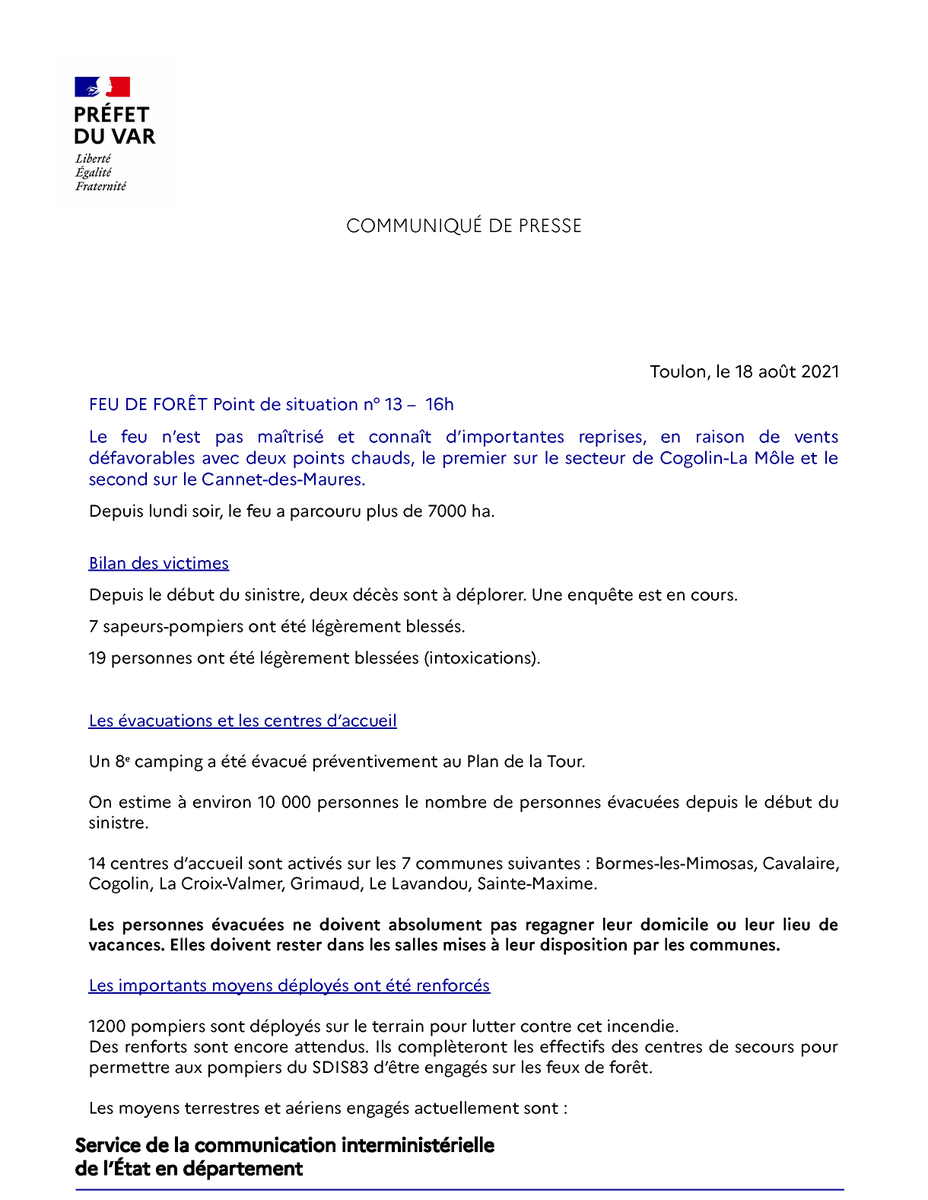 PRÉFET
DU VAR
Liberté
Égalité
Fraternité

COMMUNIQUÉ DE PRESSE

Toulon, le 18 août 2021

FEU DE FORÊT Point de situation n° 13 – 16h

Le feu n'est pas maîtrisé et connaît d'importantes reprises, en raison de vents défavorables avec deux points chauds, le premier sur le secteur de Cogolin-La Môle et le second sur le Cannet-des-Maures.

Depuis lundi soir, le feu a parcouru plus de 7000 ha.

Bilan des victimes

Depuis le début du sinistre, deux décès sont à déplorer. Une enquête est en cours.

7 sapeurs-pompiers ont été légèrement blessés.

19 personnes ont été légèrement blessées (intoxications).

Les évacuations et les centres d'accueil

Un 8e camping a été évacué préventivement au Plan de la Tour.

On estime à environ 10 000 personnes le nombre de personnes évacuées depuis le début du sinistre.

14 centres d'accueil sont activés sur les 7 communes suivantes : Bormes-les-Mimosas, Cavalaire, Cogolin, La Croix-Valmer, Grimaud, Le Lavandou, Sainte-Maxime.

Les personnes évacuées ne doivent absolument pas regagner leur domicile ou leur lieu de vacances. Elles doivent rester dans les salles mises à leur disposition par les communes.

Les importants moyens déployés ont été renforcés

1200 pompiers sont déployés sur le terrain pour lutter contre cet incendie.
Des renforts sont encore attendus. Ils complèteront les effectifs des centres de secours pour permettre aux pompiers du SDIS83 d'être engagés sur les feux de forêt.

Les moyens terrestres et aériens engagés actuellement sont :

Service de la communication interministérielle
de l'État en département